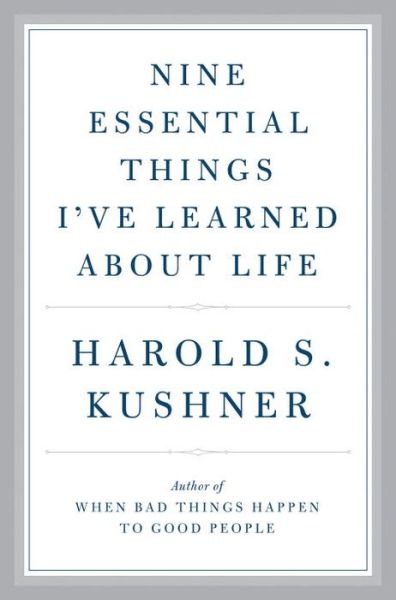 NINE ESSENTIAL THINGS I'VE LEARNED ABOUT LIFE

HAROLD S. KUSHNER

Author of
WHEN BAD THINGS HAPPEN TO GOOD PEOPLE